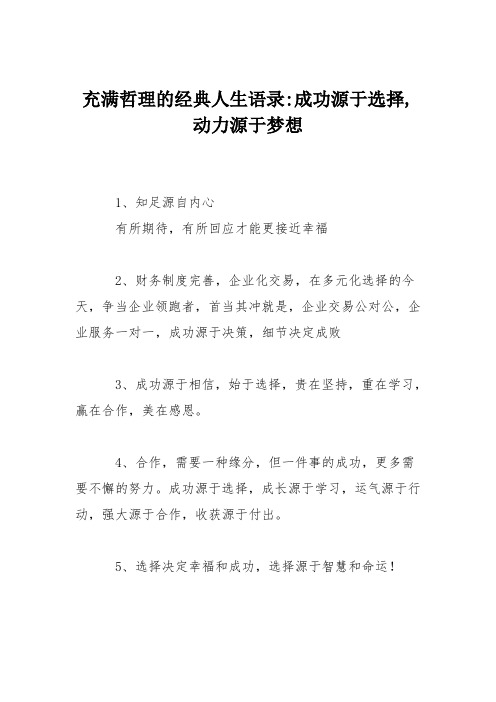 充满哲理的经典人生语录:成功源于选择,动力源于梦想

1、知足源自内心
有所期待，有所回应才能更接近幸福

2、财务制度完善，企业化交易，在多元化选择的今天，争当企业领跑者，首当其冲就是，企业交易公对公，企业服务一对一，成功源于决策，细节决定成败

3、成功源于相信，始于选择，贵在坚持，重在学习，赢在合作，美在感恩。

4、合作，需要一种缘分，但一件事的成功，更多需要不懈的努力。成功源于选择，成长源于学习，运气源于行动，强大源于合作，收获源于付出。

5、选择决定幸福和成功，选择源于智慧和命运！